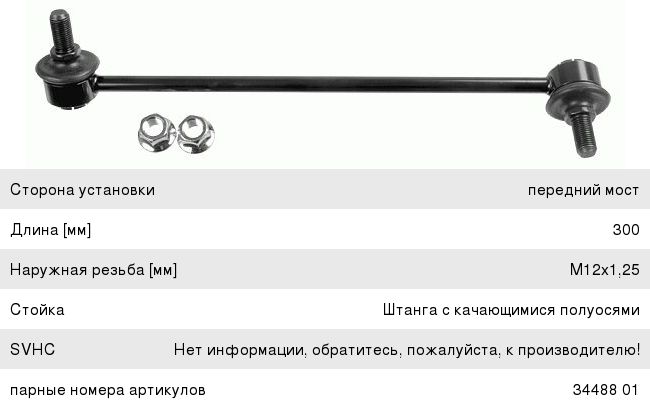 Сторона установки передний мост
Длина [мм] 300
Наружная резьба [мм] M12x1,25
Стойка Штанга с качающимися полуосями
SVHC Нет информации, обратитесь, пожалуйста, к производителю!
парные номера артикулов 34488 01